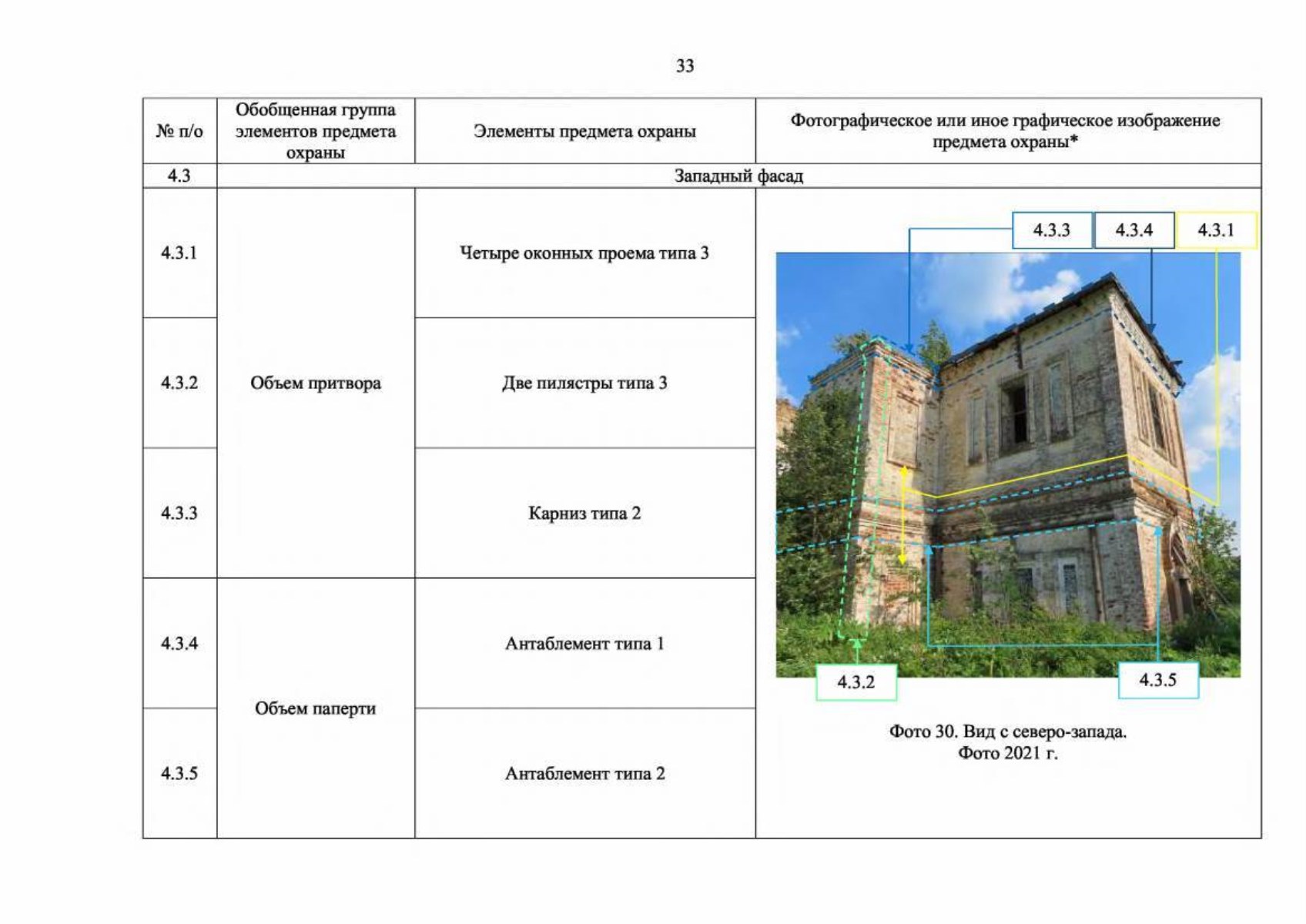 33

| № п/о | Обобщенная группа элементов предмета охраны | Элементы предмета охраны | Фотографическое или иное графическое изображение предмета охраны* |
|---|---|---|---|
| 4.3 | Западный фасад | | |
| 4.3.1 | Объем притвора | Четыре оконных проема типа 3 | 4.3.3 4.3.4 4.3.1 4.3.2 4.3.5 Фото 30. Вид с северо-запада. Фото 2021 г. |
| 4.3.2 | | Две пилястры типа 3 | |
| 4.3.3 | | Карниз типа 2 | |
| 4.3.4 | Объем паперти | Антаблемент типа 1 | |
| 4.3.5 | | Антаблемент типа 2 | |